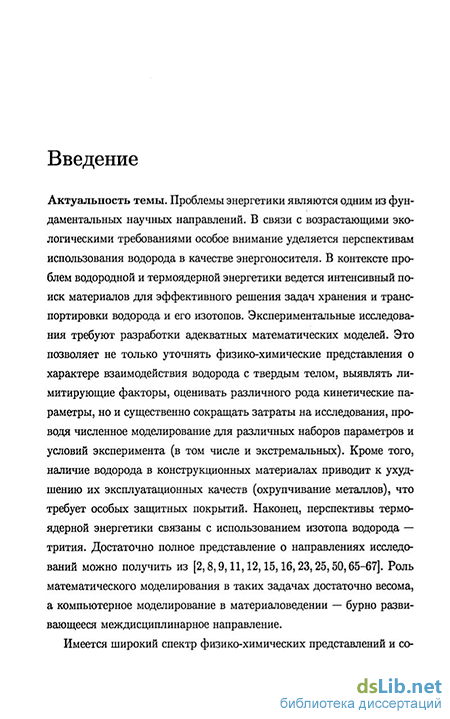 Введение

Актуальность темы. Проблемы энергетики являются одним из фундаментальных научных направлений. В связи с возрастающими экологическими требованиями особое внимание уделяется перспективам использования водорода в качестве энергоносителя. В контексте проблем водородной и термоядерной энергетики ведется интенсивный поиск материалов для эффективного решения задач хранения и транспортировки водорода и его изотопов. Экспериментальные исследования требуют разработки адекватных математических моделей. Это позволяет не только уточнять физико-химические представления о характере взаимодействия водорода с твердым телом, выявлять лимитирующие факторы, оценивать различного рода кинетические параметры, но и существенно сокращать затраты на исследования, проводя численное моделирование для различных наборов параметров и условий эксперимента (в том числе и экстремальных). Кроме того, наличие водорода в конструкционных материалах приводит к ухудшению их эксплуатационных качеств (охрупчивание металлов), что требует особых защитных покрытий. Наконец, перспективы термоядерной энергетики связаны с использованием изотопа водорода — трития. Достаточно полное представление о направлениях исследований можно получить из [2, 8, 9, 11, 12, 15, 16, 23, 25, 50, 65–67]. Роль математического моделирования в таких задачах достаточно весома, а компьютерное моделирование в материаловедении — бурно развивающееся междисциплинарное направление.

Имеется широкий спектр физико-химических представлений и со-

dsLib.net
библиотека диссертаций